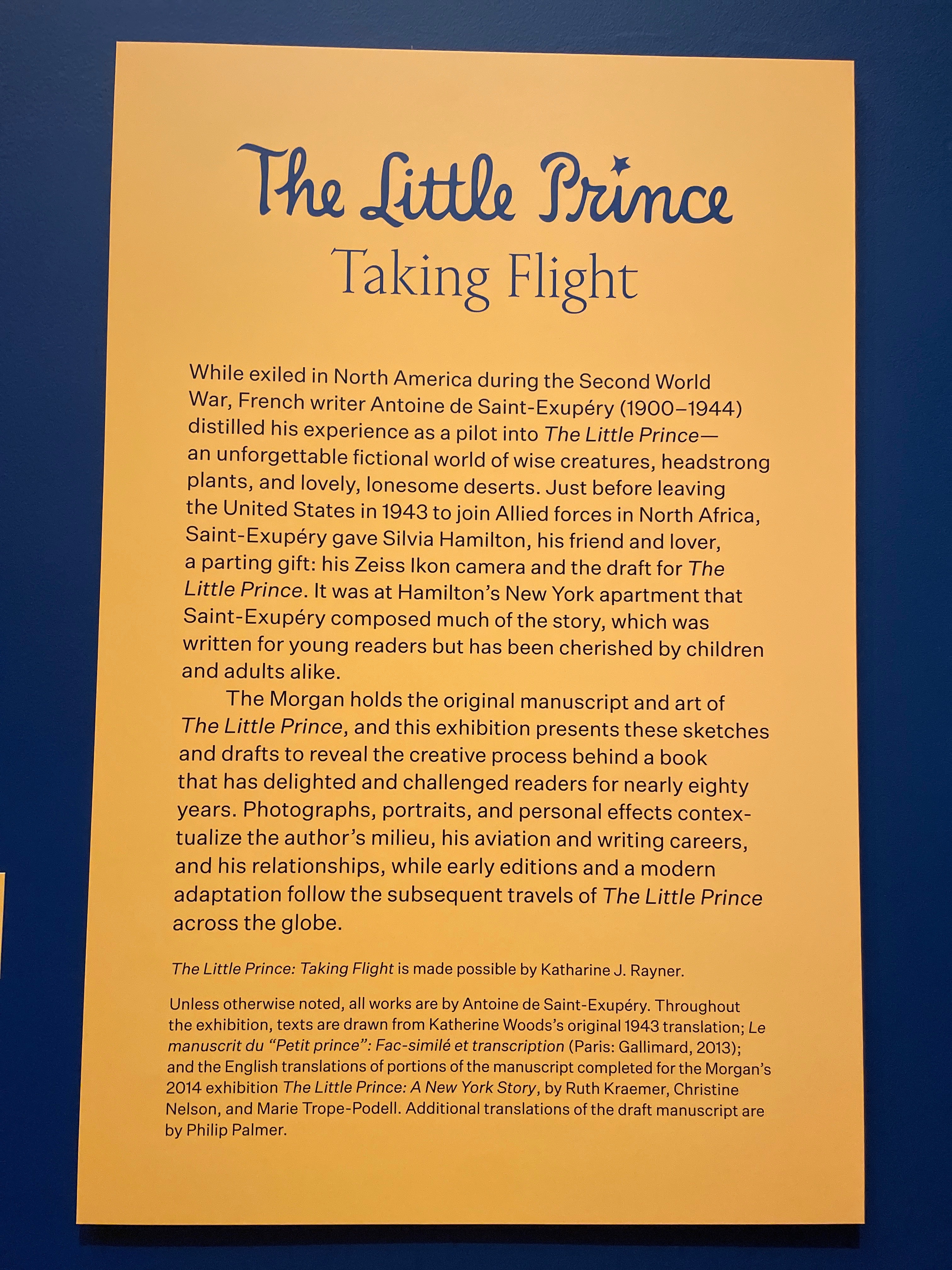 The Little Prince
Taking Flight

While exiled in North America during the Second World War, French writer Antoine de Saint-Exupéry (1900–1944) distilled his experience as a pilot into The Little Prince—an unforgettable fictional world of wise creatures, headstrong plants, and lovely, lonesome deserts. Just before leaving the United States in 1943 to join Allied forces in North Africa, Saint-Exupéry gave Silvia Hamilton, his friend and lover, a parting gift: his Zeiss Ikon camera and the draft for The Little Prince. It was at Hamilton's New York apartment that Saint-Exupéry composed much of the story, which was written for young readers but has been cherished by children and adults alike.

The Morgan holds the original manuscript and art of The Little Prince, and this exhibition presents these sketches and drafts to reveal the creative process behind a book that has delighted and challenged readers for nearly eighty years. Photographs, portraits, and personal effects contextualize the author's milieu, his aviation and writing careers, and his relationships, while early editions and a modern adaptation follow the subsequent travels of The Little Prince across the globe.

The Little Prince: Taking Flight is made possible by Katharine J. Rayner.

Unless otherwise noted, all works are by Antoine de Saint-Exupéry. Throughout the exhibition, texts are drawn from Katherine Woods's original 1943 translation; Le manuscrit du "Petit prince": Fac-similé et transcription (Paris: Gallimard, 2013); and the English translations of portions of the manuscript completed for the Morgan's 2014 exhibition The Little Prince: A New York Story, by Ruth Kraemer, Christine Nelson, and Marie Trope-Podell. Additional translations of the draft manuscript are by Philip Palmer.